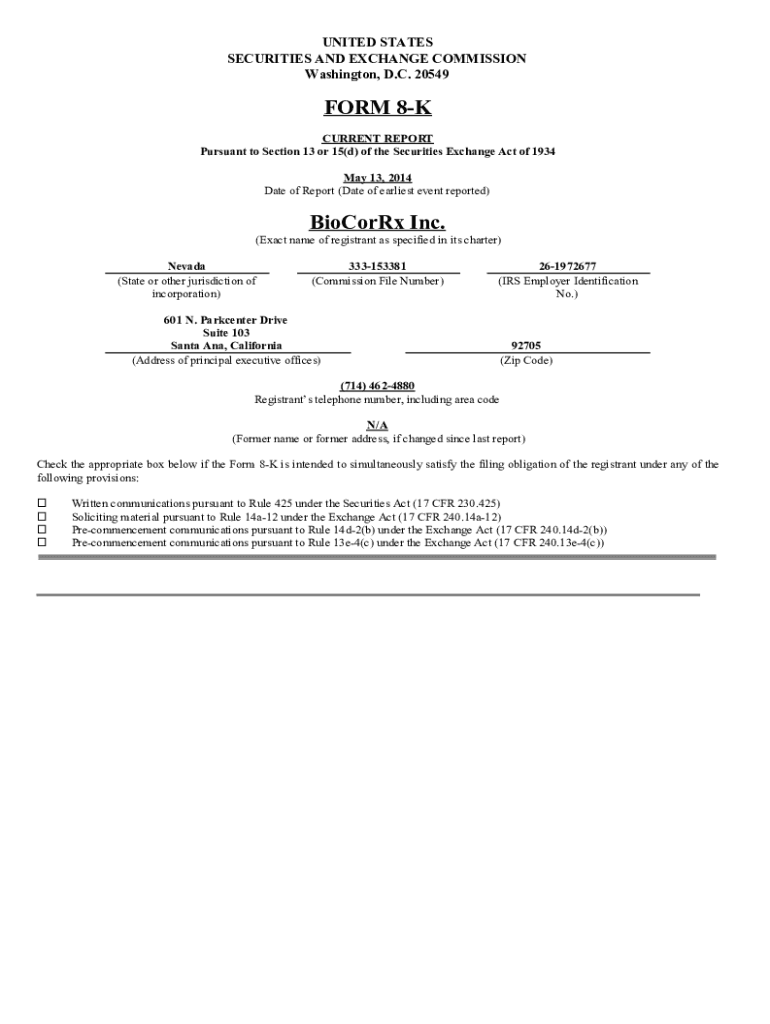 UNITED STATES
SECURITIES AND EXCHANGE COMMISSION
Washington, D.C. 20549

FORM 8-K

CURRENT REPORT
Pursuant to Section 13 or 15(d) of the Securities Exchange Act of 1934

May 13, 2014
Date of Report (Date of earliest event reported)

BioCorRx Inc.
(Exact name of registrant as specified in its charter)

| Nevada | 333-153381 | 26-1972677 |
|---|---|---|
| (State or other jurisdiction of incorporation) | (Commission File Number) | (IRS Employer Identification No.) |

| 601 N. Parkcenter Drive Suite 103 Santa Ana, California | 92705 |
|---|---|
| (Address of principal executive offices) | (Zip Code) |

(714) 462-4880
Registrant's telephone number, including area code

N/A
(Former name or former address, if changed since last report)

Check the appropriate box below if the Form 8-K is intended to simultaneously satisfy the filing obligation of the registrant under any of the following provisions:

☐ Written communications pursuant to Rule 425 under the Securities Act (17 CFR 230.425)
☐ Soliciting material pursuant to Rule 14a-12 under the Exchange Act (17 CFR 240.14a-12)
☐ Pre-commencement communications pursuant to Rule 14d-2(b) under the Exchange Act (17 CFR 240.14d-2(b))
☐ Pre-commencement communications pursuant to Rule 13e-4(c) under the Exchange Act (17 CFR 240.13e-4(c))